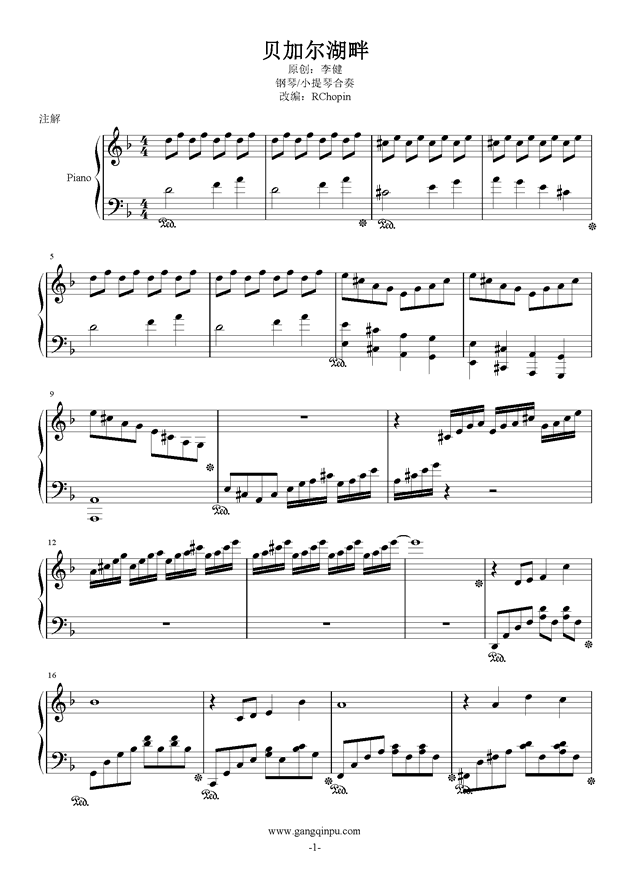 贝加尔湖畔
原创：李健
钢琴/小提琴合奏
改编：RChopin

注解

Piano

5

9

12

16

www.gangqinpu.com
-1-